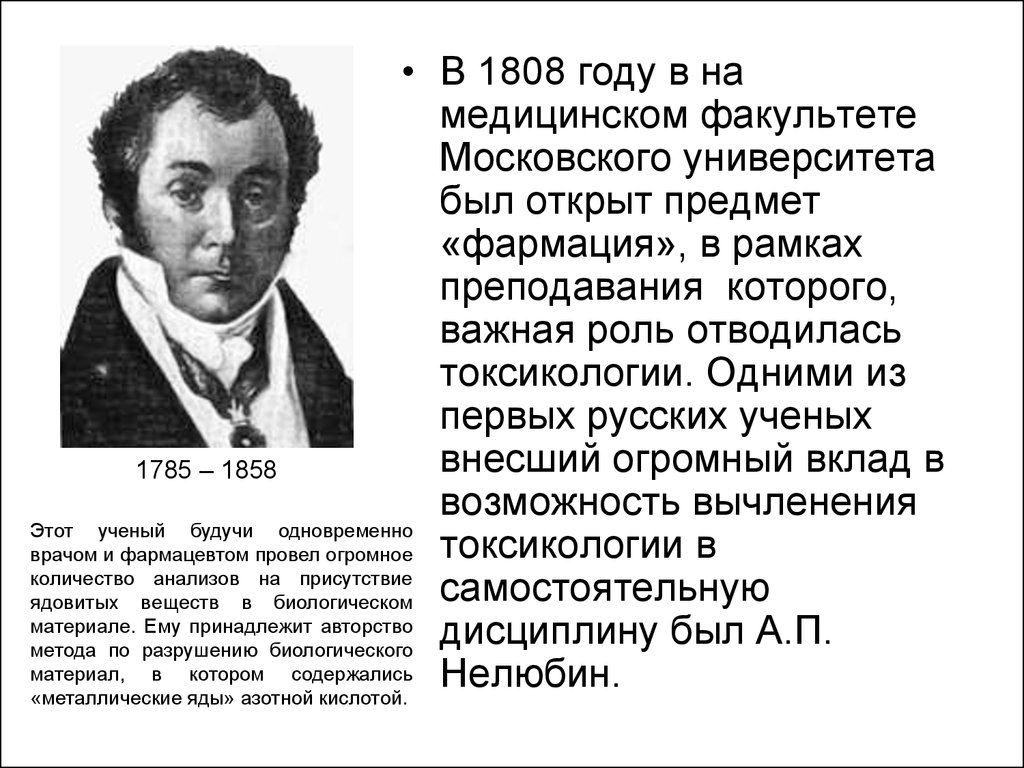 1785 – 1858

Этот ученый будучи одновременно врачом и фармацевтом провел огромное количество анализов на присутствие ядовитых веществ в биологическом материале. Ему принадлежит авторство метода по разрушению биологического материал, в котором содержались «металлические яды» азотной кислотой.

• В 1808 году в на медицинском факультете Московского университета был открыт предмет «фармация», в рамках преподавания которого, важная роль отводилась токсикологии. Одними из первых русских ученых внесший огромный вклад в возможность вычленения токсикологии в самостоятельную дисциплину был А.П. Нелюбин.